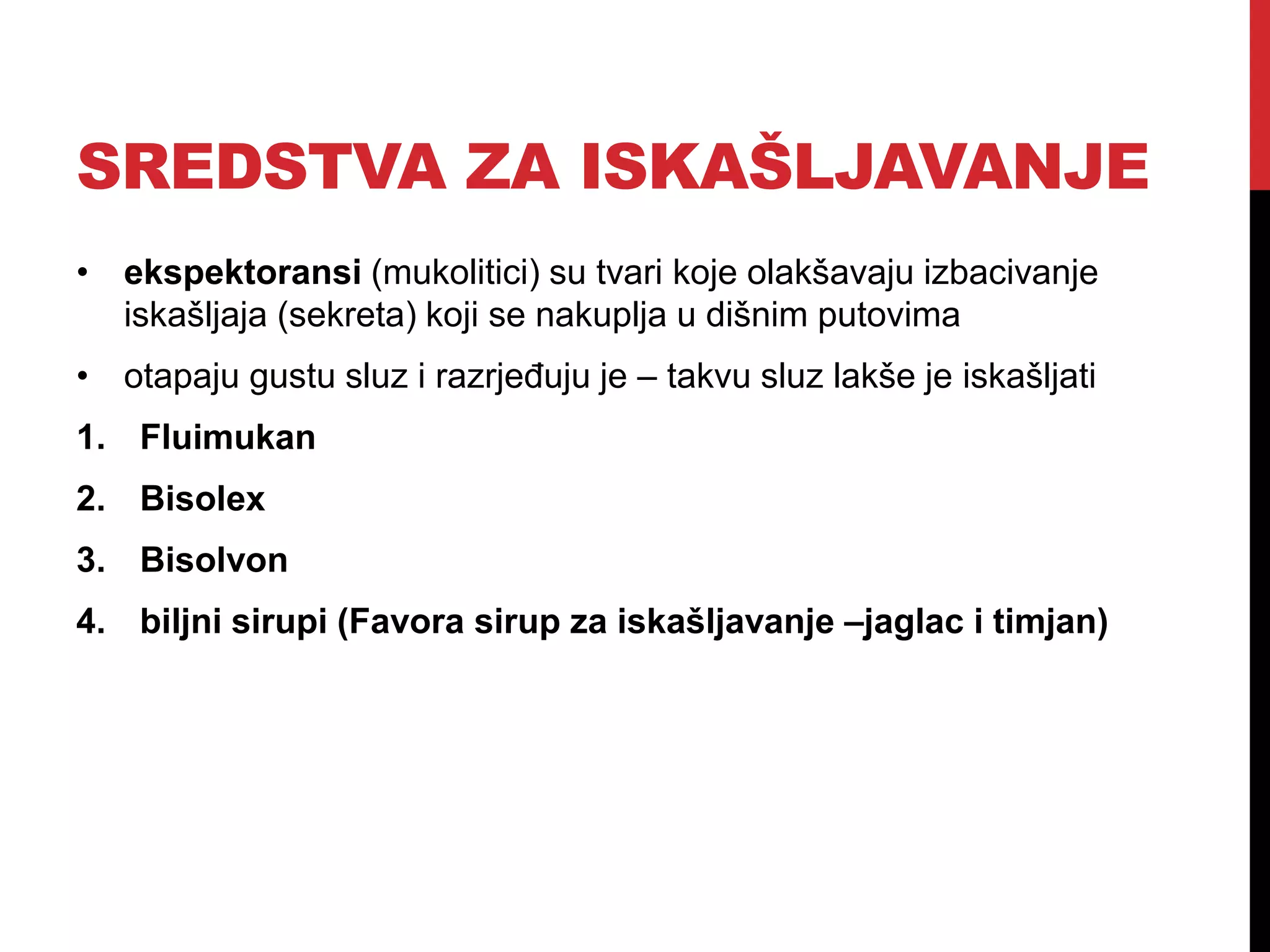 SREDSTVA ZA ISKAŠLJAVANJE

• ekspektoransi (mukolitici) su tvari koje olakšavaju izbacivanje iskašljaja (sekreta) koji se nakuplja u dišnim putovima

• otapaju gustu sluz i razrjeđuju je – takvu sluz lakše je iskašljati

1. Fluimukan
2. Bisolex
3. Bisolvon
4. biljni sirupi (Favora sirup za iskašljavanje –jaglac i timjan)